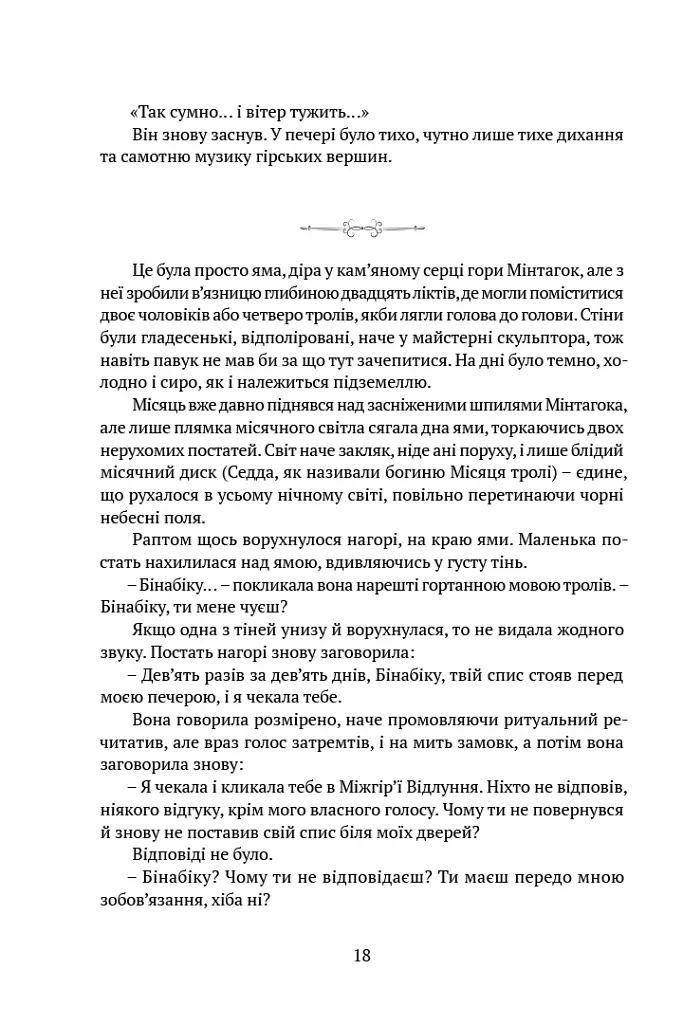 «Так сумно... і вітер тужить...»
Він знову заснув. У печері було тихо, чутно лише тихе дихання та самотню музику гірських вершин.

Це була просто яма, діра у кам'яному серці гори Мінтагок, але з неї зробили в'язницю глибиною двадцять ліктів, де могли поміститися двоє чоловіків або четверо тролів, якби лягли голова до голови. Стіни були гладесенькі, відполіровані, наче у майстерні скульптора, тож навіть павук не мав би за що тут зачепитися. На дні було темно, холодно і сиро, як і належиться підземеллю.

Місяць вже давно піднявся над засніженими шпилями Мінтагока, але лише плямка місячного світла сягала дна ями, торкаючись двох нерухомих постатей. Світ наче закляк, ніде ані поруху, і лише блідий місячний диск (Седда, як називали богиню Місяця тролі) – єдине, що рухалося в усьому нічному світі, повільно перетинаючи чорні небесні поля.

Раптом щось ворухнулося нагорі, на краю ями. Маленька постать нахилилася над ямою, вдивляючись у густу тінь.

– Бінабіку... – покликала вона нарешті гортанною мовою тролів. – Бінабіку, ти мене чуєш?

Якщо одна з тіней унизу й ворухнулася, то не видала жодного звуку. Постать нагорі знову заговорила:

– Дев'ять разів за дев'ять днів, Бінабіку, твій спис стояв перед моєю печерою, і я чекала тебе.

Вона говорила розмірено, наче промовляючи ритуальний речитатив, але враз голос затремтів, і на мить замовк, а потім вона заговорила знову:

– Я чекала і кликала тебе в Міжгір'ї Відлуння. Ніхто не відповів, ніякого відгуку, крім мого власного голосу. Чому ти не повернувся й знову не поставив свій спис біля моїх дверей?

Відповіді не було.

– Бінабіку? Чому ти не відповідаєш? Ти маєш передо мною зобов'язання, хіба ні?

18